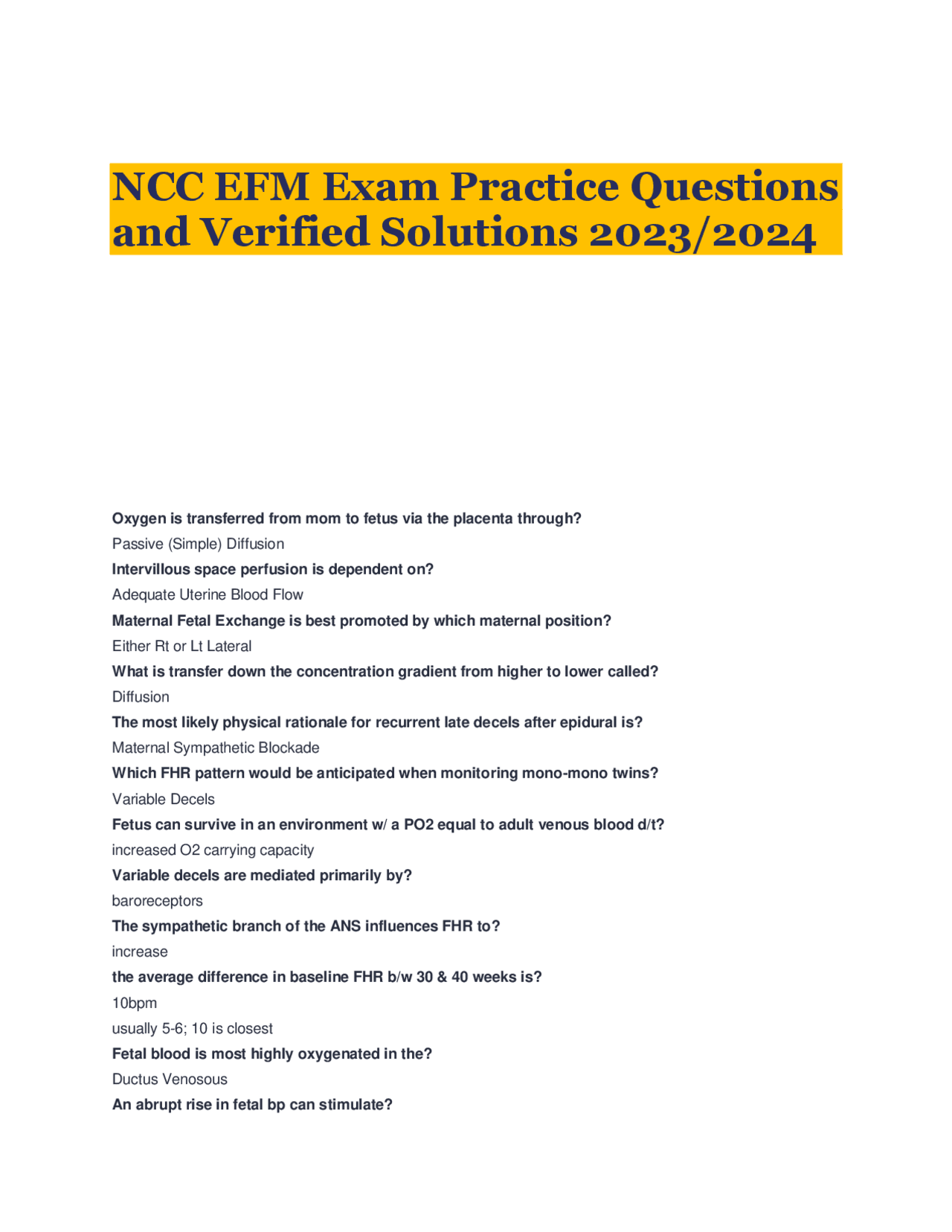 NCC EFM Exam Practice Questions and Verified Solutions 2023/2024

Oxygen is transferred from mom to fetus via the placenta through?

Passive (Simple) Diffusion

Intervillous space perfusion is dependent on?

Adequate Uterine Blood Flow

Maternal Fetal Exchange is best promoted by which maternal position?

Either Rt or Lt Lateral

What is transfer down the concentration gradient from higher to lower called?

Diffusion

The most likely physical rationale for recurrent late decels after epidural is?

Maternal Sympathetic Blockade

Which FHR pattern would be anticipated when monitoring mono-mono twins?

Variable Decels

Fetus can survive in an environment w/ a PO2 equal to adult venous blood d/t?

increased O2 carrying capacity

Variable decels are mediated primarily by?

baroreceptors

The sympathetic branch of the ANS influences FHR to?

increase

the average difference in baseline FHR b/w 30 & 40 weeks is?

10bpm

usually 5-6; 10 is closest

Fetal blood is most highly oxygenated in the?

Ductus Venosous

An abrupt rise in fetal bp can stimulate?